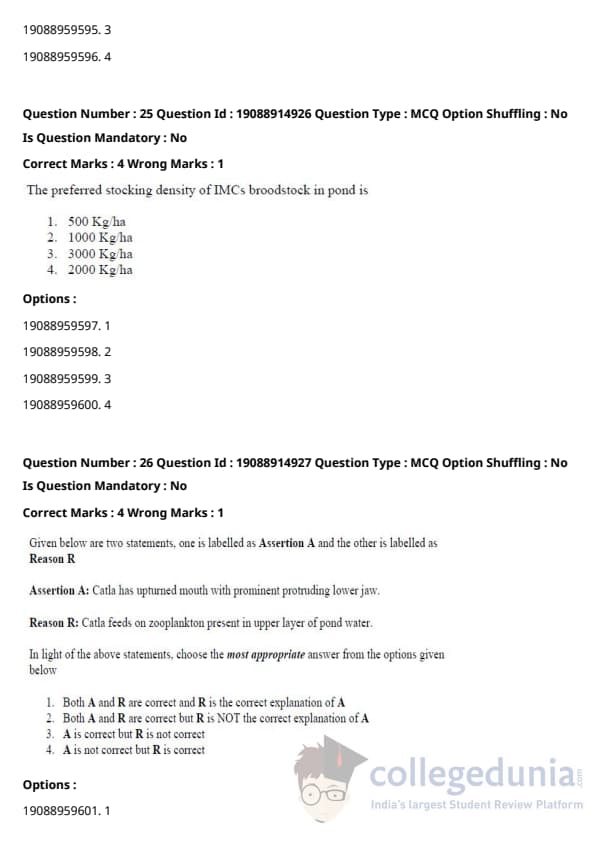 19088959595. 3

19088959596. 4

Question Number : 25 Question Id : 19088914926 Question Type : MCQ Option Shuffling : No Is Question Mandatory : No

Correct Marks : 4 Wrong Marks : 1

The preferred stocking density of IMCs broodstock in pond is

1. 500 Kg/ha
2. 1000 Kg/ha
3. 3000 Kg/ha
4. 2000 Kg/ha

Options :

19088959597. 1

19088959598. 2

19088959599. 3

19088959600. 4

Question Number : 26 Question Id : 19088914927 Question Type : MCQ Option Shuffling : No Is Question Mandatory : No

Correct Marks : 4 Wrong Marks : 1

Given below are two statements, one is labelled as Assertion A and the other is labelled as Reason R

Assertion A: Catla has upturned mouth with prominent protruding lower jaw.

Reason R: Catla feeds on zooplankton present in upper layer of pond water.

In light of the above statements, choose the most appropriate answer from the options given below

1. Both A and R are correct and R is the correct explanation of A
2. Both A and R are correct but R is NOT the correct explanation of A
3. A is correct but R is not correct
4. A is not correct but R is correct

Options :

19088959601. 1

collegedunia.com
India's largest Student Review Platform